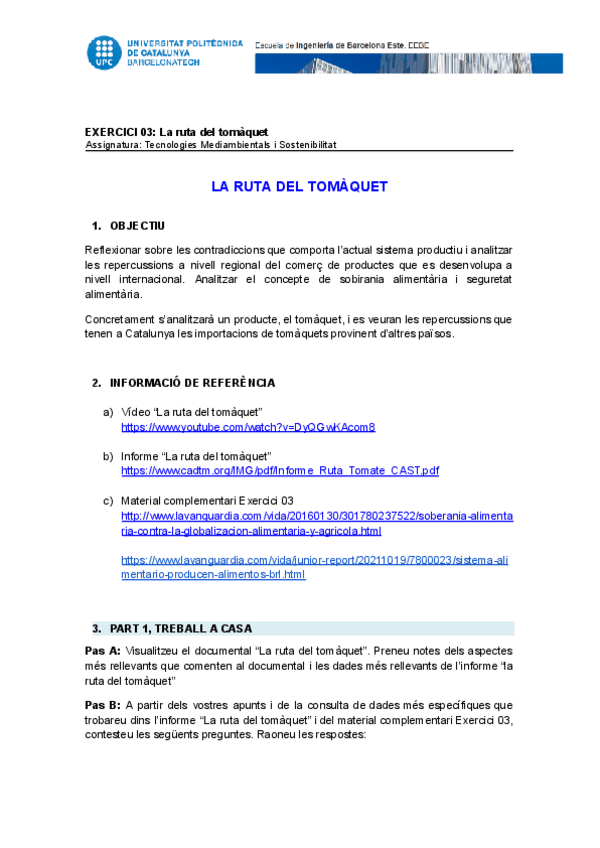 UPC UNIVERSITAT POLITÈCNICA DE CATALUNYA BARCELONATECH

Escuela de Ingeniería de Barcelona Este. EEBE

EXERCICI 03: La ruta del tomàquet
Assignatura: Tecnologies Mediambientals i Sostenibilitat

LA RUTA DEL TOMÀQUET

1. OBJECTIU

Reflexionar sobre les contradiccions que comporta l'actual sistema productiu i analitzar les repercussions a nivell regional del comerç de productes que es desenvolupa a nivell internacional. Analitzar el concepte de sobirania alimentària i seguretat alimentària.

Concretament s'analitzarà un producte, el tomàquet, i es veuran les repercussions que tenen a Catalunya les importacions de tomàquets provinent d'altres països.

2. INFORMACIÓ DE REFERÈNCIA

a) Vídeo "La ruta del tomàquet"
https://www.youtube.com/watch?v=DyQGwKAcom8

b) Informe "La ruta del tomàquet"
https://www.cadtm.org/IMG/pdf/Informe_Ruta_Tomate_CAST.pdf

c) Material complementari Exercici 03
http://www.lavanguardia.com/vida/20160130/301780237522/soberania-alimentaria-contra-la-globalizacion-alimentaria-y-agricola.html

https://www.lavanguardia.com/vida/junior-report/20211019/7800023/sistema-alimentario-producen-alimentos-brl.html

3. PART 1, TREBALL A CASA

Pas A: Visualitzeu el documental "La ruta del tomàquet". Preneu notes dels aspectes més rellevants que comenten al documental i les dades més rellevants de l'informe "la ruta del tomàquet"

Pas B: A partir dels vostres apunts i de la consulta de dades més específiques que trobareu dins l'informe "La ruta del tomàquet" i del material complementari Exercici 03, contesteu les següents preguntes. Raoneu les respostes: